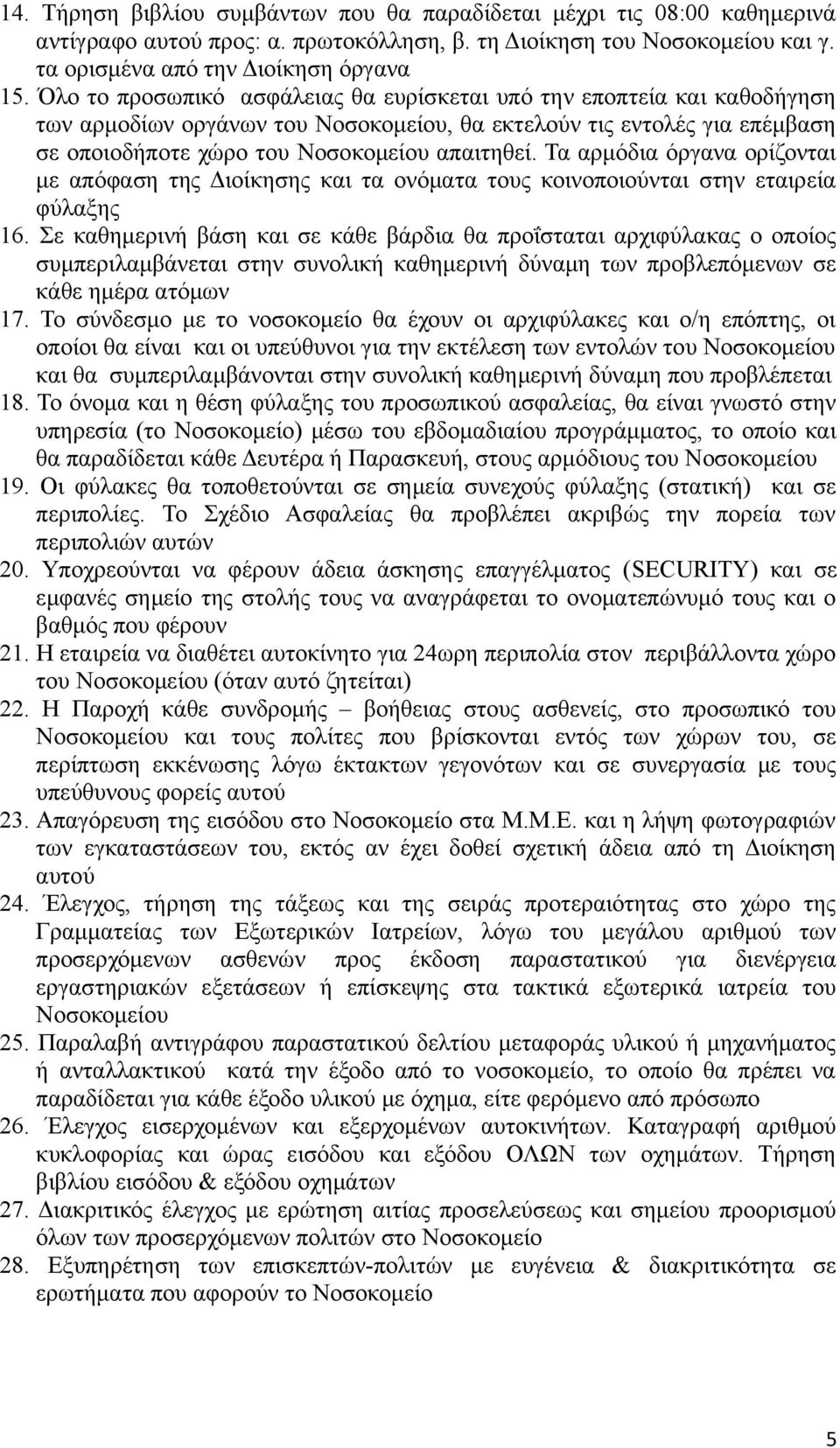 14. Τήρηση βιβλίου συμβάντων που θα παραδίδεται μέχρι τις 08:00 καθημερινά αντίγραφο αυτού προς: α. πρωτοκόλληση, β. τη Διοίκηση του Νοσοκομείου και γ. τα ορισμένα από την Διοίκηση όργανα

15. Όλο το προσωπικό ασφάλειας θα ευρίσκεται υπό την εποπτεία και καθοδήγηση των αρμοδίων οργάνων του Νοσοκομείου, θα εκτελούν τις εντολές για επέμβαση σε οποιοδήποτε χώρο του Νοσοκομείου απαιτηθεί. Τα αρμόδια όργανα ορίζονται με απόφαση της Διοίκησης και τα ονόματα τους κοινοποιούνται στην εταιρεία φύλαξης

16. Σε καθημερινή βάση και σε κάθε βάρδια θα προΐσταται αρχιφύλακας ο οποίος συμπεριλαμβάνεται στην συνολική καθημερινή δύναμη των προβλεπόμενων σε κάθε ημέρα ατόμων

17. Το σύνδεσμο με το νοσοκομείο θα έχουν οι αρχιφύλακες και ο/η επόπτης, οι οποίοι θα είναι και οι υπεύθυνοι για την εκτέλεση των εντολών του Νοσοκομείου και θα συμπεριλαμβάνονται στην συνολική καθημερινή δύναμη που προβλέπεται

18. Το όνομα και η θέση φύλαξης του προσωπικού ασφαλείας, θα είναι γνωστό στην υπηρεσία (το Νοσοκομείο) μέσω του εβδομαδιαίου προγράμματος, το οποίο και θα παραδίδεται κάθε Δευτέρα ή Παρασκευή, στους αρμόδιους του Νοσοκομείου

19. Οι φύλακες θα τοποθετούνται σε σημεία συνεχούς φύλαξης (στατική) και σε περιπολίες. Το Σχέδιο Ασφαλείας θα προβλέπει ακριβώς την πορεία των περιπολιών αυτών

20. Υποχρεούνται να φέρουν άδεια άσκησης επαγγέλματος (SECURITY) και σε εμφανές σημείο της στολής τους να αναγράφεται το ονοματεπώνυμό τους και ο βαθμός που φέρουν

21. Η εταιρεία να διαθέτει αυτοκίνητο για 24ωρη περιπολία στον περιβάλλοντα χώρο του Νοσοκομείου (όταν αυτό ζητείται)

22. Η Παροχή κάθε συνδρομής – βοήθειας στους ασθενείς, στο προσωπικό του Νοσοκομείου και τους πολίτες που βρίσκονται εντός των χώρων του, σε περίπτωση εκκένωσης λόγω έκτακτων γεγονότων και σε συνεργασία με τους υπεύθυνους φορείς αυτού

23. Απαγόρευση της εισόδου στο Νοσοκομείο στα Μ.Μ.Ε. και η λήψη φωτογραφιών των εγκαταστάσεων του, εκτός αν έχει δοθεί σχετική άδεια από τη Διοίκηση αυτού

24. Έλεγχος, τήρηση της τάξεως και της σειράς προτεραιότητας στο χώρο της Γραμματείας των Εξωτερικών Ιατρείων, λόγω του μεγάλου αριθμού των προσερχόμενων ασθενών προς έκδοση παραστατικού για διενέργεια εργαστηριακών εξετάσεων ή επίσκεψης στα τακτικά εξωτερικά ιατρεία του Νοσοκομείου

25. Παραλαβή αντιγράφου παραστατικού δελτίου μεταφοράς υλικού ή μηχανήματος ή ανταλλακτικού κατά την έξοδο από το νοσοκομείο, το οποίο θα πρέπει να παραδίδεται για κάθε έξοδο υλικού με όχημα, είτε φερόμενο από πρόσωπο

26. Έλεγχος εισερχομένων και εξερχομένων αυτοκινήτων. Καταγραφή αριθμού κυκλοφορίας και ώρας εισόδου και εξόδου ΟΛΩΝ των οχημάτων. Τήρηση βιβλίου εισόδου & εξόδου οχημάτων

27. Διακριτικός έλεγχος με ερώτηση αιτίας προσελεύσεως και σημείου προορισμού όλων των προσερχόμενων πολιτών στο Νοσοκομείο

28. Εξυπηρέτηση των επισκεπτών-πολιτών με ευγένεια & διακριτικότητα σε ερωτήματα που αφορούν το Νοσοκομείο

5